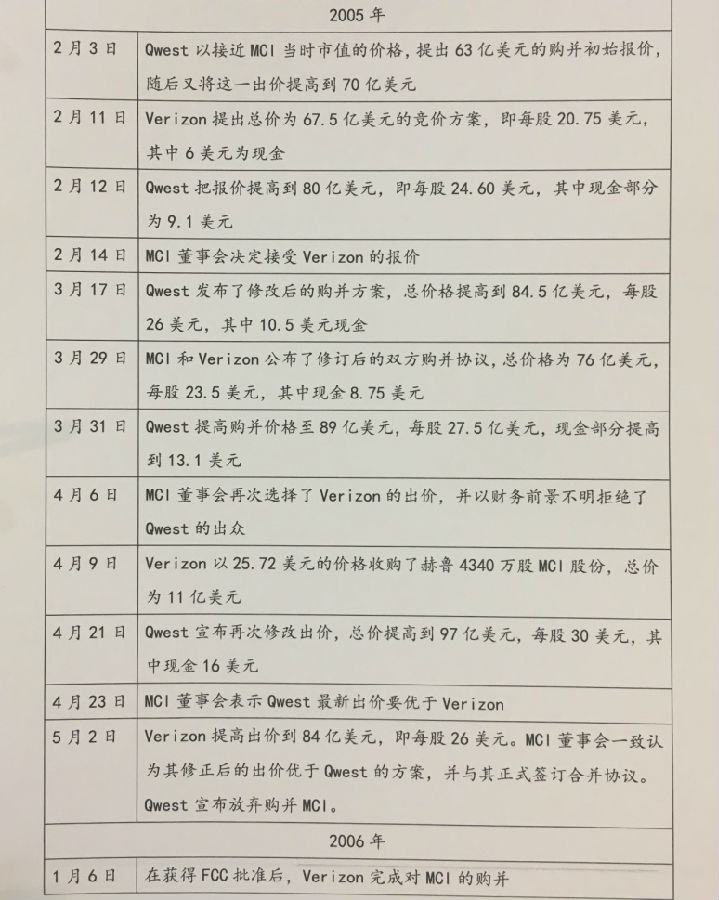 | 2005年 | |
|---|---|
| 2月3日 | Qwest以接近MCI当时市值的价格，提出63亿美元的购并初始报价，随后又将这一出价提高到70亿美元 |
| 2月11日 | Verizon提出总价为67.5亿美元的竞价方案，即每股20.75美元，其中6美元为现金 |
| 2月12日 | Qwest把报价提高到80亿美元，即每股24.60美元，其中现金部分为9.1美元 |
| 2月14日 | MCI董事会决定接受Verizon的报价 |
| 3月17日 | Qwest发布了修改后的购并方案，总价格提高到84.5亿美元，每股26美元，其中10.5美元现金 |
| 3月29日 | MCI和Verizon公布了修订后的双方购并协议，总价格为76亿美元，每股23.5美元，其中现金8.75美元 |
| 3月31日 | Qwest提高购并价格至89亿美元，每股27.5亿美元，现金部分提高到13.1美元 |
| 4月6日 | MCI董事会再次选择了Verizon的出价，并以财务前景不明拒绝了Qwest的出众 |
| 4月9日 | Verizon以25.72美元的价格收购了赫鲁4340万股MCI股份，总价为11亿美元 |
| 4月21日 | Qwest宣布再次修改出价，总价提高到97亿美元，每股30美元，其中现金16美元 |
| 4月23日 | MCI董事会表示Qwest最新出价要优于Verizon |
| 5月2日 | Verizon提高出价到84亿美元，即每股26美元。MCI董事会一致认为其修正后的出价优于Qwest的方案，并与其正式签订合并协议。Qwest宣布放弃购并MCI。 |
| 2006年 | |
| 1月6日 | 在获得FCC批准后，Verizon完成对MCI的购并 |